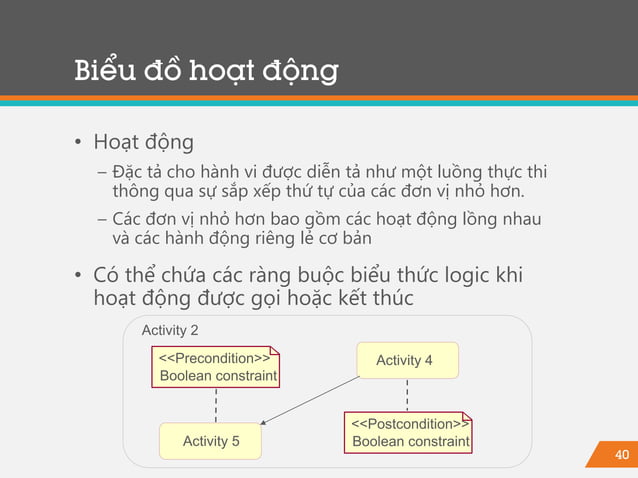 Biểu đồ hoạt động

• Hoạt động
– Đặc tả cho hành vi được diễn tả như một luồng thực thi thông qua sự sắp xếp thứ tự của các đơn vị nhỏ hơn.
– Các đơn vị nhỏ hơn bao gồm các hoạt động lồng nhau và các hành động riêng lẻ cơ bản

• Có thể chứa các ràng buộc biểu thức logic khi hoạt động được gọi hoặc kết thúc

Activity 2
<<Precondition>>
Boolean constraint
Activity 4
Activity 5
<<Postcondition>>
Boolean constraint

40